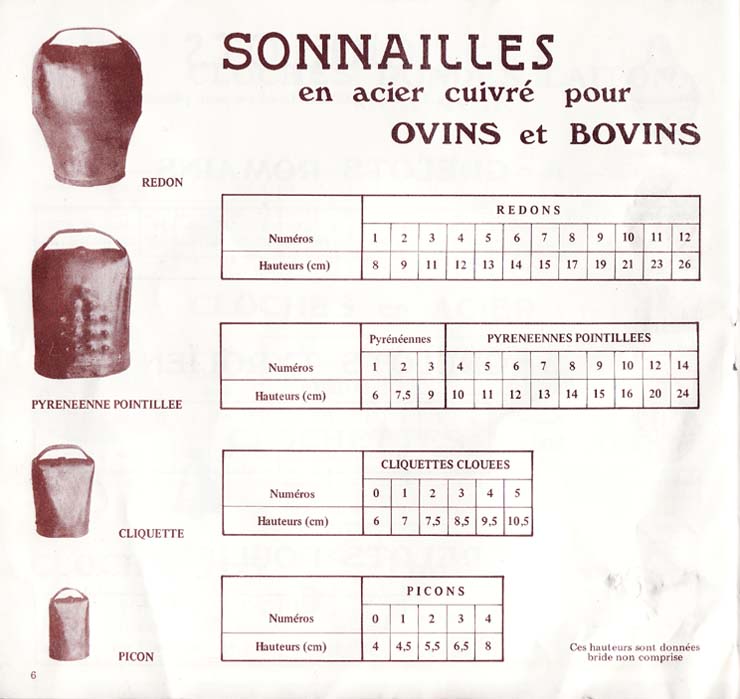 SONNAILLES
en acier cuivré pour
OVINS et BOVINS

REDON

| | REDONS | | | | | | | | | | | |
|---|---|---|---|---|---|---|---|---|---|---|---|---|
| Numéros | 1 | 2 | 3 | 4 | 5 | 6 | 7 | 8 | 9 | 10 | 11 | 12 |
| Hauteurs (cm) | 8 | 9 | 11 | 12 | 13 | 14 | 15 | 17 | 19 | 21 | 23 | 26 |

PYRENEENNE POINTILLEE

| | Pyrénéennes | | | PYRENEENNES POINTILLEES | | | | | | | | |
|---|---|---|---|---|---|---|---|---|---|---|---|---|
| Numéros | 1 | 2 | 3 | 4 | 5 | 6 | 7 | 8 | 9 | 10 | 12 | 14 |
| Hauteurs (cm) | 6 | 7,5 | 9 | 10 | 11 | 12 | 13 | 14 | 15 | 16 | 20 | 24 |

CLIQUETTE

| | CLIQUETTES CLOUEES | | | | | |
|---|---|---|---|---|---|---|
| Numéros | 0 | 1 | 2 | 3 | 4 | 5 |
| Hauteurs (cm) | 6 | 7 | 7,5 | 8,5 | 9,5 | 10,5 |

PICON

| | PICONS | | | | |
|---|---|---|---|---|---|
| Numéros | 0 | 1 | 2 | 3 | 4 |
| Hauteurs (cm) | 4 | 4,5 | 5,5 | 6,5 | 8 |

Ces hauteurs sont données bride non comprise

6